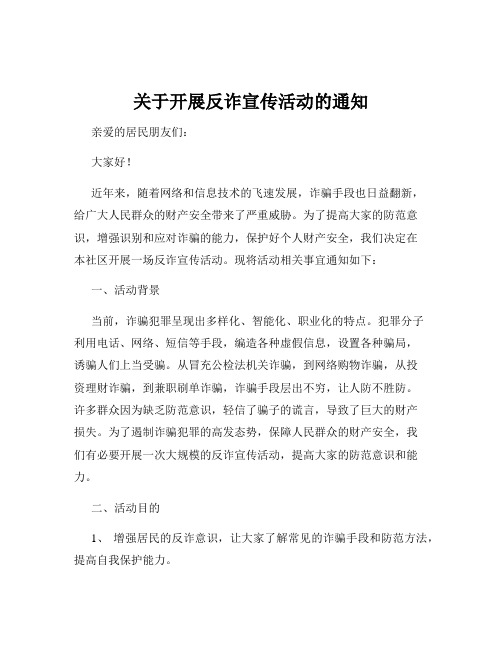 关于开展反诈宣传活动的通知

亲爱的居民朋友们：

大家好！

近年来，随着网络和信息技术的飞速发展，诈骗手段也日益翻新，给广大人民群众的财产安全带来了严重威胁。为了提高大家的防范意识，增强识别和应对诈骗的能力，保护好个人财产安全，我们决定在本社区开展一场反诈宣传活动。现将活动相关事宜通知如下：

一、活动背景

当前，诈骗犯罪呈现出多样化、智能化、职业化的特点。犯罪分子利用电话、网络、短信等手段，编造各种虚假信息，设置各种骗局，诱骗人们上当受骗。从冒充公检法机关诈骗，到网络购物诈骗，从投资理财诈骗，到兼职刷单诈骗，诈骗手段层出不穷，让人防不胜防。许多群众因为缺乏防范意识，轻信了骗子的谎言，导致了巨大的财产损失。为了遏制诈骗犯罪的高发态势，保障人民群众的财产安全，我们有必要开展一次大规模的反诈宣传活动，提高大家的防范意识和能力。

二、活动目的

1、 增强居民的反诈意识，让大家了解常见的诈骗手段和防范方法，提高自我保护能力。